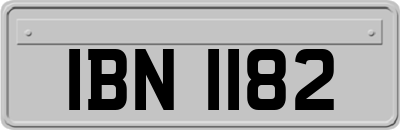 IBN 1182